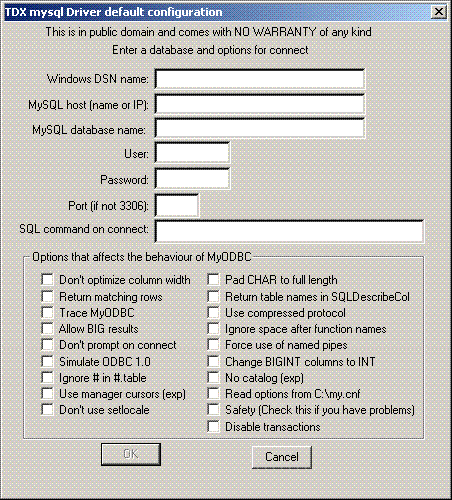 TDX mysql Driver default configuration

This is in public domain and comes with NO WARRANTY of any kind

Enter a database and options for connect

Windows DSN name:

MySQL host (name or IP):

MySQL database name:

User:

Password:

Port (if not 3306):

SQL command on connect:

Options that affects the behaviour of MyODBC

Don't optimize column width

Return matching rows

Trace MyODBC

Allow BIG results

Don't prompt on connect

Simulate ODBC 1.0

Ignore # in #.table

Use manager cursors (exp)

Don't use setlocale

Pad CHAR to full length

Return table names in SQLDescribeCol

Use compressed protocol

Ignore space after function names

Force use of named pipes

Change BIGINT columns to INT

No catalog (exp)

Read options from C:\my.cnf

Safety (Check this if you have problems)

Disable transactions

OK

Cancel